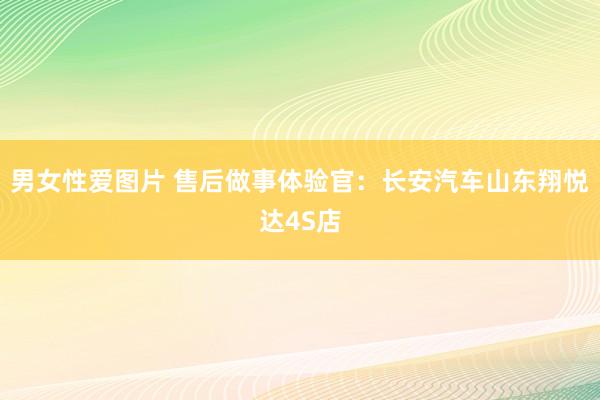 男女性爱图片 售后做事体验官：长安汽车山东翔悦达4S店